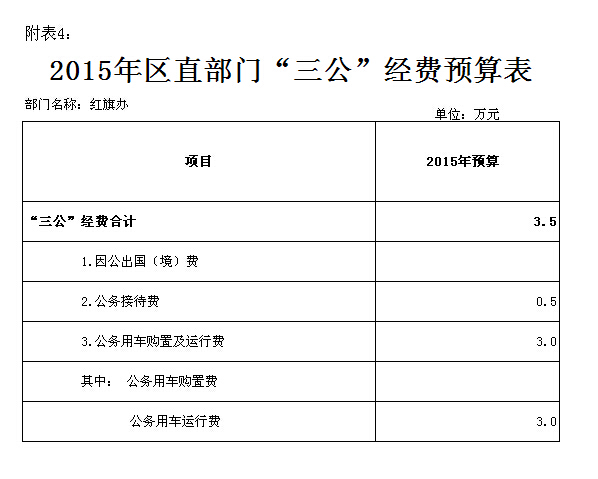 附表4：

2015年区直部门“三公”经费预算表

部门名称：红旗办

单位：万元

| 项目 | 2015年预算 |
|---|---|
| “三公”经费合计 | 3.5 |
| 1.因公出国（境）费 | |
| 2.公务接待费 | 0.5 |
| 3.公务用车购置及运行费 | 3.0 |
| 其中： 公务用车购置费 | |
| 公务用车运行费 | 3.0 |